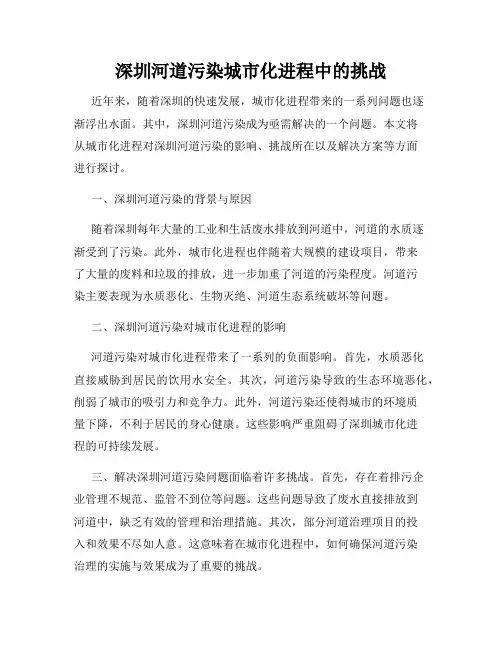 深圳河道污染城市化进程中的挑战

近年来，随着深圳的快速发展，城市化进程带来的一系列问题也逐渐浮出水面。其中，深圳河道污染成为亟需解决的一个问题。本文将从城市化进程对深圳河道污染的影响、挑战所在以及解决方案等方面进行探讨。

一、深圳河道污染的背景与原因

随着深圳每年大量的工业和生活废水排放到河道中，河道的水质逐渐受到了污染。此外，城市化进程也伴随着大规模的建设项目，带来了大量的废料和垃圾的排放，进一步加重了河道的污染程度。河道污染主要表现为水质恶化、生物灭绝、河道生态系统破坏等问题。

二、深圳河道污染对城市化进程的影响

河道污染对城市化进程带来了一系列的负面影响。首先，水质恶化直接威胁到居民的饮用水安全。其次，河道污染导致的生态环境恶化，削弱了城市的吸引力和竞争力。此外，河道污染还使得城市的环境质量下降，不利于居民的身心健康。这些影响严重阻碍了深圳城市化进程的可持续发展。

三、解决深圳河道污染问题面临着许多挑战。首先，存在着排污企业管理不规范、监管不到位等问题。这些问题导致了废水直接排放到河道中，缺乏有效的管理和治理措施。其次，部分河道治理项目的投入和效果不尽如人意。这意味着在城市化进程中，如何确保河道污染治理的实施与效果成为了重要的挑战。